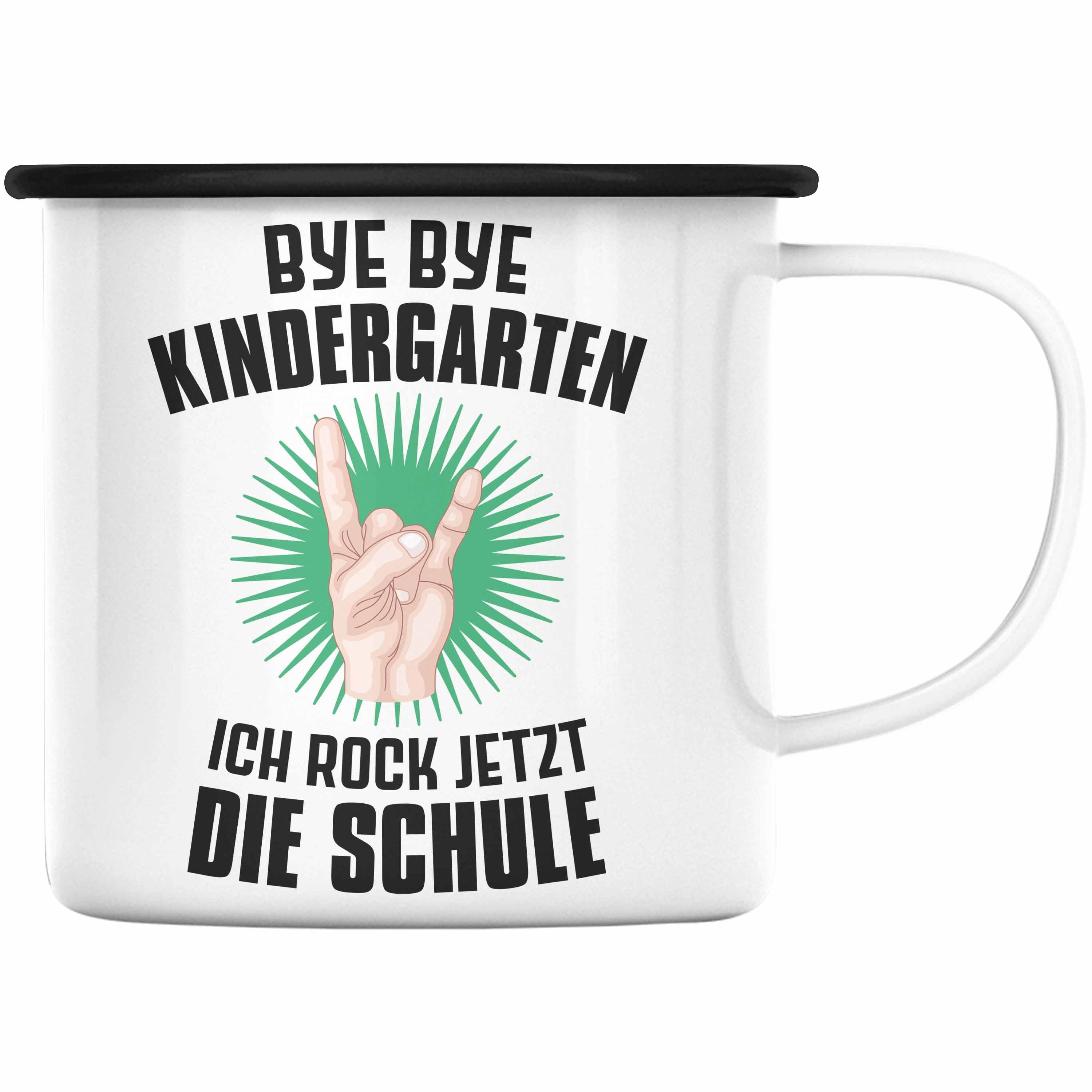 BYE BYE
KINDERGARTEN

ICH ROCK JETZT
DIE SCHULE